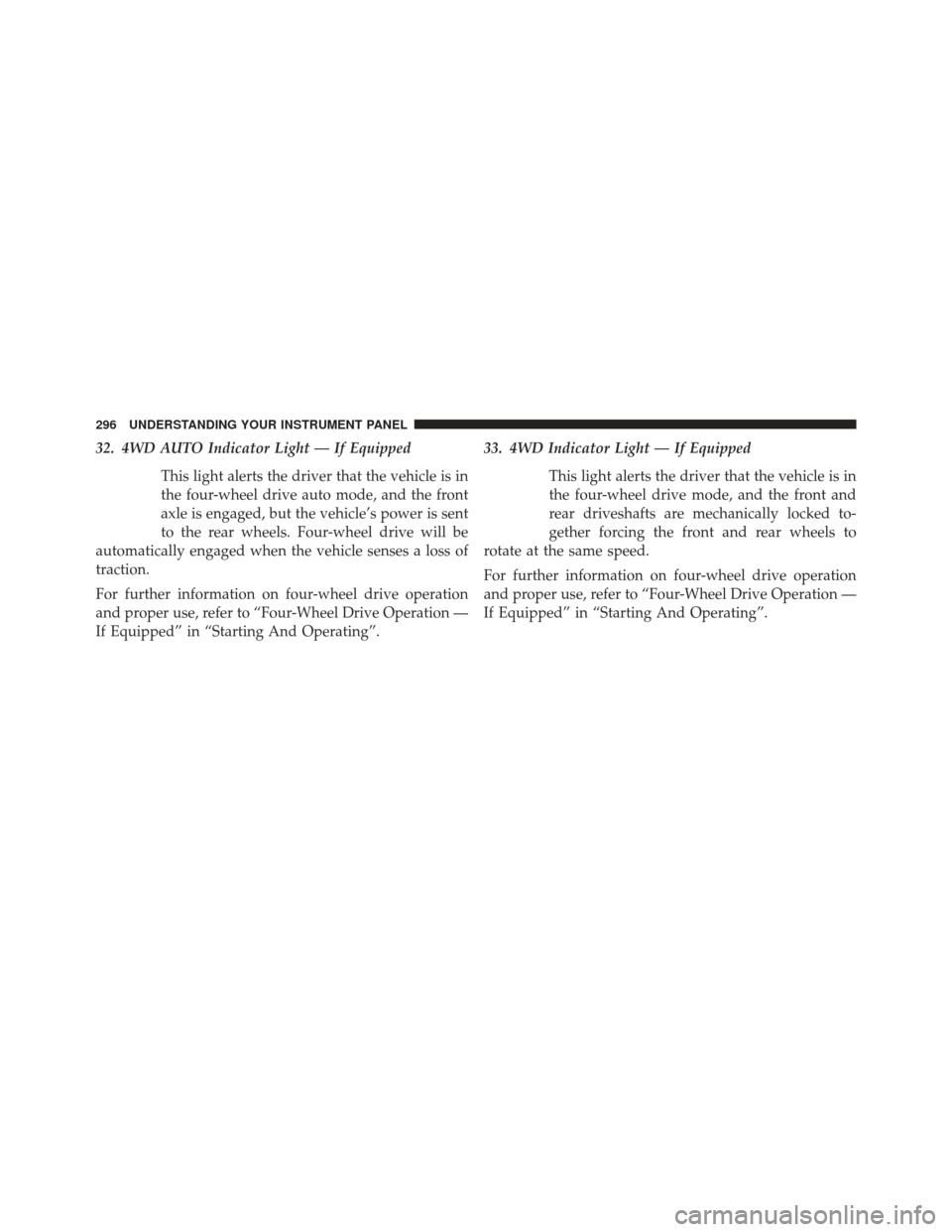 296 UNDERSTANDING YOUR INSTRUMENT PANEL

32. 4WD AUTO Indicator Light — If Equipped

This light alerts the driver that the vehicle is in the four-wheel drive auto mode, and the front axle is engaged, but the vehicle's power is sent to the rear wheels. Four-wheel drive will be automatically engaged when the vehicle senses a loss of traction.

For further information on four-wheel drive operation and proper use, refer to "Four-Wheel Drive Operation — If Equipped" in "Starting And Operating".

33. 4WD Indicator Light — If Equipped

This light alerts the driver that the vehicle is in the four-wheel drive mode, and the front and rear driveshafts are mechanically locked together forcing the front and rear wheels to rotate at the same speed.

For further information on four-wheel drive operation and proper use, refer to "Four-Wheel Drive Operation — If Equipped" in "Starting And Operating".

carmanualsonline.info